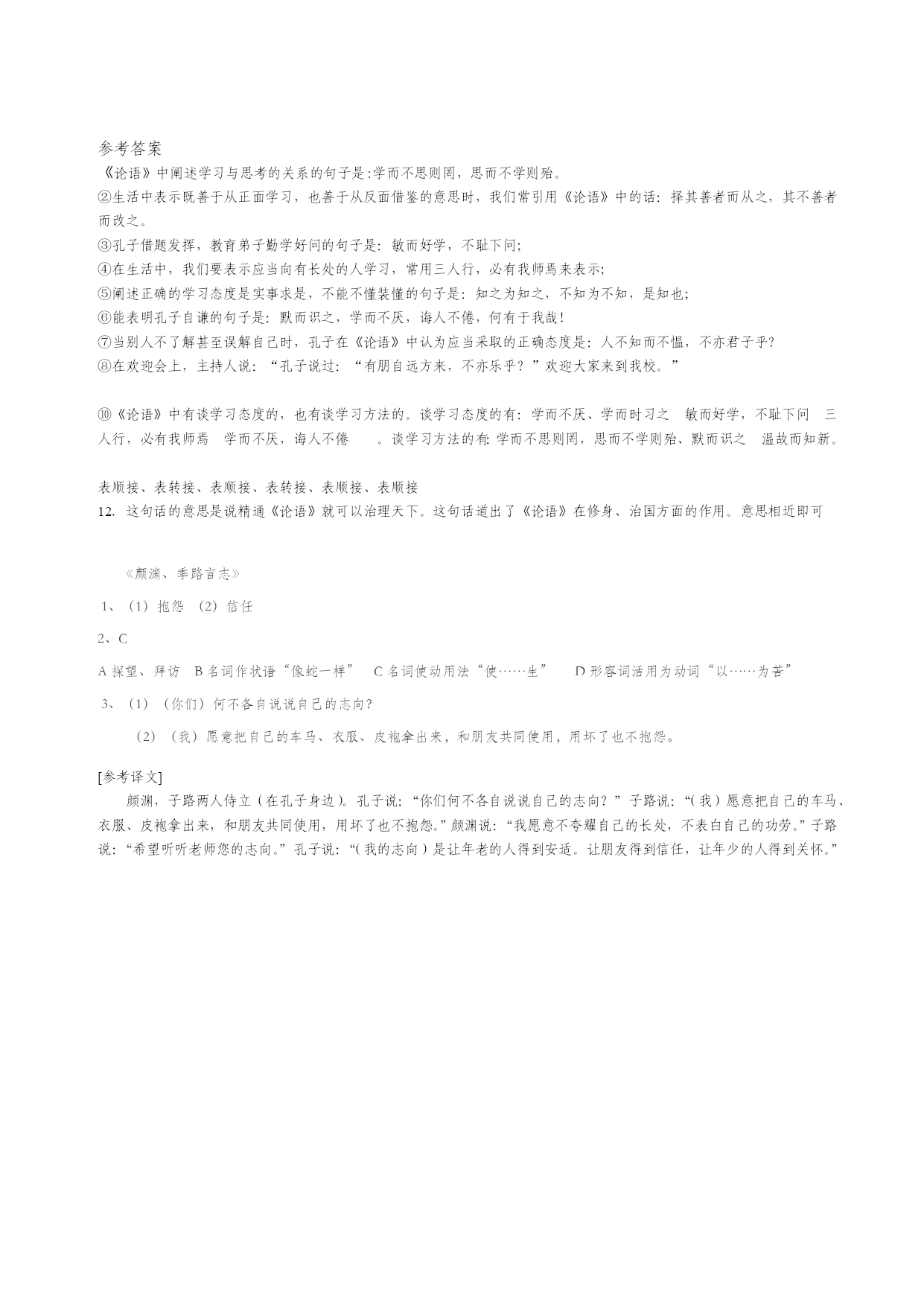 参考答案

《论语》中阐述学习与思考的关系的句子是:学而不思则罔，思而不学则殆。

②生活中表示既善于从正面学习，也善于从反面借鉴的意思时，我们常引用《论语》中的话：择其善者而从之，其不善者而改之。

③孔子借题发挥，教育弟子勤学好问的句子是：敏而好学，不耻下问;

④在生活中，我们要表示应当向有长处的人学习，常用三人行，必有我师焉来表示;

⑤阐述正确的学习态度是实事求是，不能不懂装懂的句子是：知之为知之，不知为不知，是知也;

⑥能表明孔子自谦的句子是：默而识之，学而不厌，诲人不倦，何有于我哉!

⑦当别人不了解甚至误解自己时，孔子在《论语》中认为应当采取的正确态度是：人不知而不愠，不亦君子乎?

⑧在欢迎会上，主持人说：“孔子说过：“有朋自远方来，不亦乐乎？”欢迎大家来到我校。”

⑩《论语》中有谈学习态度的，也有谈学习方法的。谈学习态度的有：学而不厌、学而时习之　敏而好学，不耻下问　三人行，必有我师焉　学而不厌，诲人不倦　。谈学习方法的有: 学而不思则罔，思而不学则殆、默而识之　温故而知新。

表顺接、表转接、表顺接、表转接、表顺接、表顺接

12. 这句话的意思是说精通《论语》就可以治理天下。这句话道出了《论语》在修身、治国方面的作用。意思相近即可

《颜渊、季路言志》

1、（1）抱怨　（2）信任

2、C

A 探望、拜访　B 名词作状语“像蛇一样”　C 名词使动用法“使……生”　D 形容词活用为动词“以……为苦”

3、（1）（你们）何不各自说说自己的志向?

（2）（我）愿意把自己的车马、衣服、皮袍拿出来，和朋友共同使用，用坏了也不抱怨。

[参考译文]

颜渊，子路两人侍立（在孔子身边）。孔子说：“你们何不各自说说自己的志向？”子路说：“(我）愿意把自己的车马、衣服、皮袍拿出来，和朋友共同使用，用坏了也不抱怨。”颜渊说：“我愿意不夸耀自己的长处，不表白自己的功劳。”子路说：“希望听听老师您的志向。”孔子说：“(我的志向）是让年老的人得到安适。让朋友得到信任，让年少的人得到关怀。”